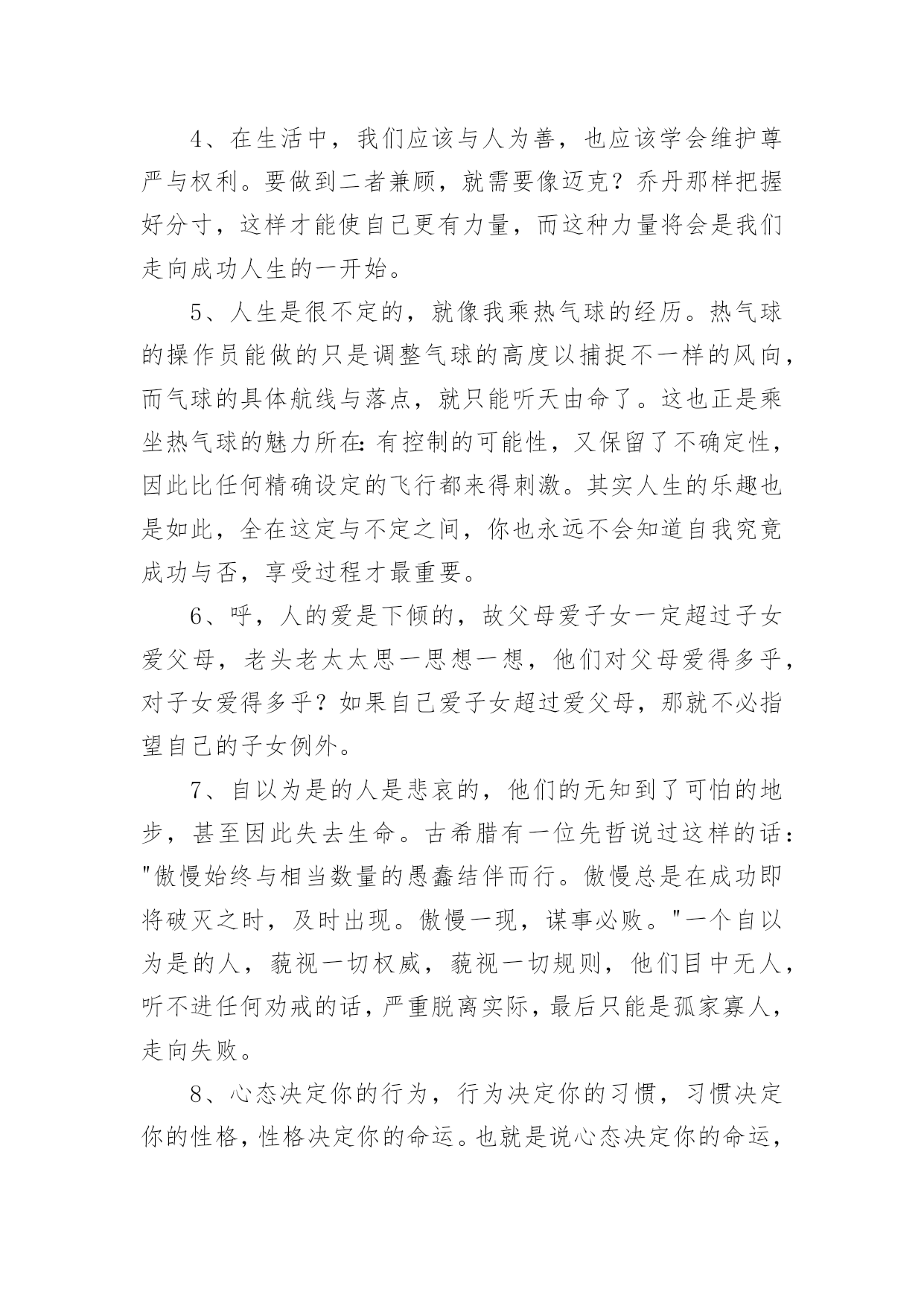 4、在生活中，我们应该与人为善，也应该学会维护尊严与权利。要做到二者兼顾，就需要像迈克？乔丹那样把握好分寸，这样才能使自己更有力量，而这种力量将会是我们走向成功人生的一开始。

5、人生是很不定的，就像我乘热气球的经历。热气球的操作员能做的只是调整气球的高度以捕捉不一样的风向，而气球的具体航线与落点，就只能听天由命了。这也正是乘坐热气球的魅力所在：有控制的可能性，又保留了不确定性，因此比任何精确设定的飞行都来得刺激。其实人生的乐趣也是如此，全在这定与不定之间，你也永远不会知道自我究竟成功与否，享受过程才最重要。

6、呼，人的爱是下倾的，故父母爱子女一定超过子女爱父母，老头老太太思一思想一想，他们对父母爱得多乎，对子女爱得多乎？如果自己爱子女超过爱父母，那就不必指望自己的子女例外。

7、自以为是的人是悲哀的，他们的无知到了可怕的地步，甚至因此失去生命。古希腊有一位先哲说过这样的话："傲慢始终与相当数量的愚蠢结伴而行。傲慢总是在成功即将破灭之时，及时出现。傲慢一现，谋事必败。"一个自以为是的人，藐视一切权威，藐视一切规则，他们目中无人，听不进任何劝戒的话，严重脱离实际，最后只能是孤家寡人，走向失败。

8、心态决定你的行为，行为决定你的习惯，习惯决定你的性格，性格决定你的命运。也就是说心态决定你的命运，